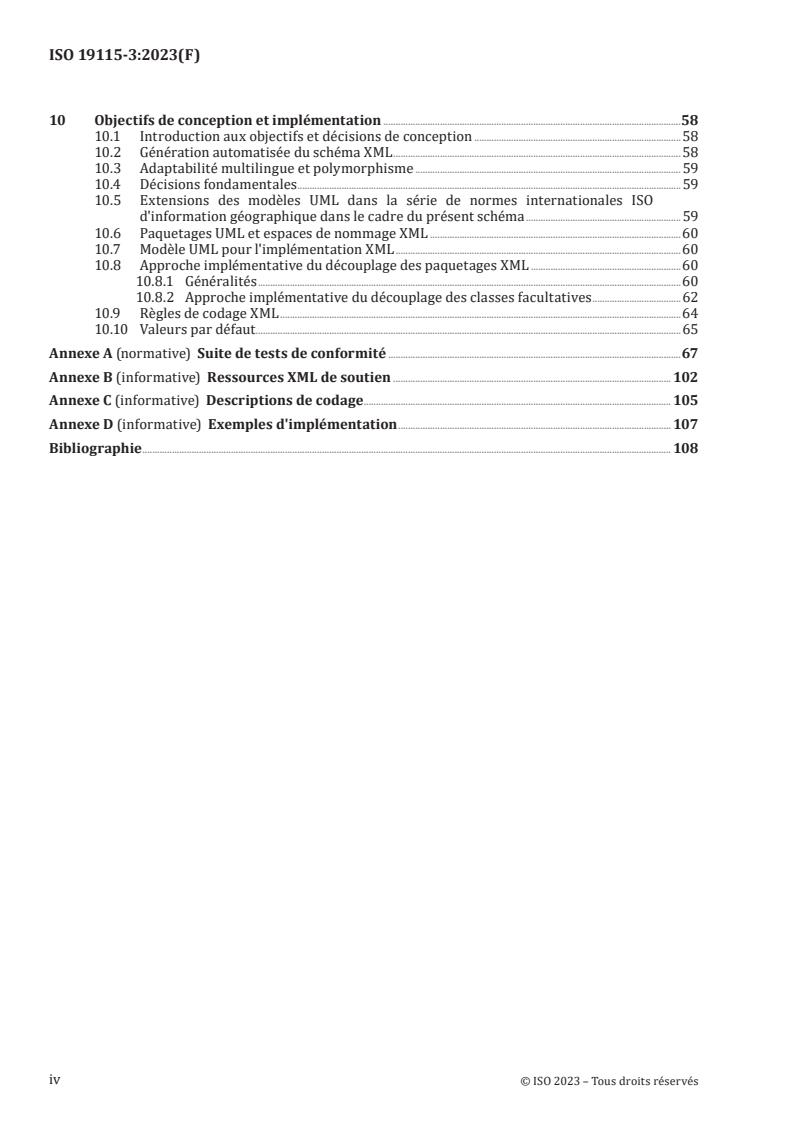 ISO 19115-3:2023(F)

10 Objectifs de conception et implémentation 58
10.1 Introduction aux objectifs et décisions de conception 58
10.2 Génération automatisée du schéma XML 58
10.3 Adaptabilité multilingue et polymorphisme 59
10.4 Décisions fondamentales 59
10.5 Extensions des modèles UML dans la série de normes internationales ISO d'information géographique dans le cadre du présent schéma 59
10.6 Paquetages UML et espaces de nommage XML 60
10.7 Modèle UML pour l'implémentation XML 60
10.8 Approche implémentative du découplage des paquetages XML 60
10.8.1 Généralités 60
10.8.2 Approche implémentative du découplage des classes facultatives 62
10.9 Règles de codage XML 64
10.10 Valeurs par défaut 65

Annexe A (normative) Suite de tests de conformité 67

Annexe B (informative) Ressources XML de soutien 102

Annexe C (informative) Descriptions de codage 105

Annexe D (informative) Exemples d'implémentation 107

Bibliographie 108

iv © ISO 2023 – Tous droits réservés